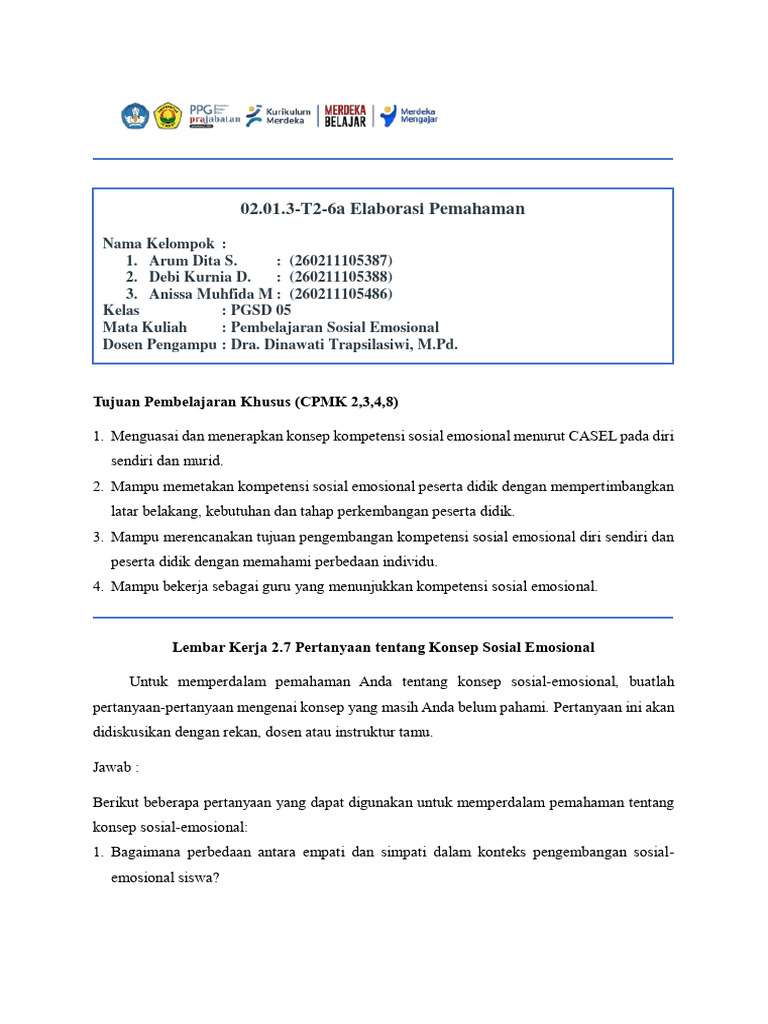 PPG prajabatan Kurikulum Merdeka MERDEKA BELAJAR Merdeka Mengajar

02.01.3-T2-6a Elaborasi Pemahaman

Nama Kelompok :
1. Arum Dita S. : (260211105387)
2. Debi Kurnia D. : (260211105388)
3. Anissa Muhfida M : (260211105486)
Kelas : PGSD 05
Mata Kuliah : Pembelajaran Sosial Emosional
Dosen Pengampu : Dra. Dinawati Trapsilasiwi, M.Pd.

Tujuan Pembelajaran Khusus (CPMK 2,3,4,8)

1. Menguasai dan menerapkan konsep kompetensi sosial emosional menurut CASEL pada diri sendiri dan murid.
2. Mampu memetakan kompetensi sosial emosional peserta didik dengan mempertimbangkan latar belakang, kebutuhan dan tahap perkembangan peserta didik.
3. Mampu merencanakan tujuan pengembangan kompetensi sosial emosional diri sendiri dan peserta didik dengan memahami perbedaan individu.
4. Mampu bekerja sebagai guru yang menunjukkan kompetensi sosial emosional.

Lembar Kerja 2.7 Pertanyaan tentang Konsep Sosial Emosional

Untuk memperdalam pemahaman Anda tentang konsep sosial-emosional, buatlah pertanyaan-pertanyaan mengenai konsep yang masih Anda belum pahami. Pertanyaan ini akan didiskusikan dengan rekan, dosen atau instruktur tamu.

Jawab :

Berikut beberapa pertanyaan yang dapat digunakan untuk memperdalam pemahaman tentang konsep sosial-emosional:
1. Bagaimana perbedaan antara empati dan simpati dalam konteks pengembangan sosial-emosional siswa?